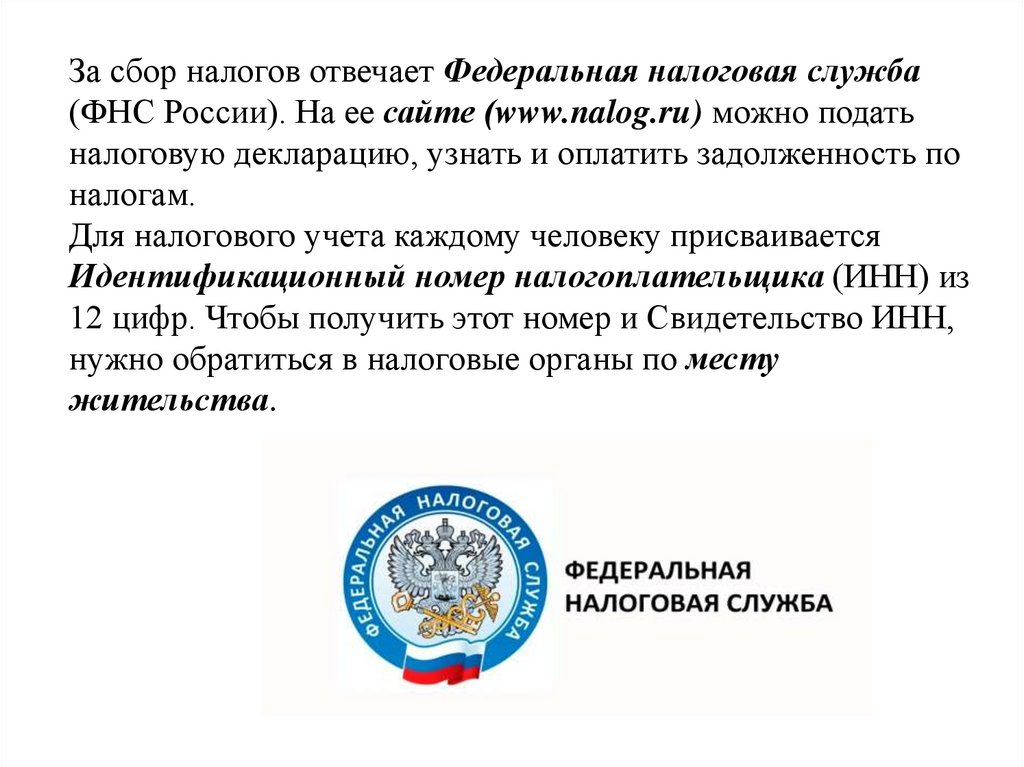 За сбор налогов отвечает Федеральная налоговая служба (ФНС России). На ее сайте (www.nalog.ru) можно подать налоговую декларацию, узнать и оплатить задолженность по налогам.
Для налогового учета каждому человеку присваивается Идентификационный номер налогоплательщика (ИНН) из 12 цифр. Чтобы получить этот номер и Свидетельство ИНН, нужно обратиться в налоговые органы по месту жительства.

ФЕДЕРАЛЬНАЯ НАЛОГОВАЯ СЛУЖБА

ФЕДЕРАЛЬНАЯ
НАЛОГОВАЯ СЛУЖБА